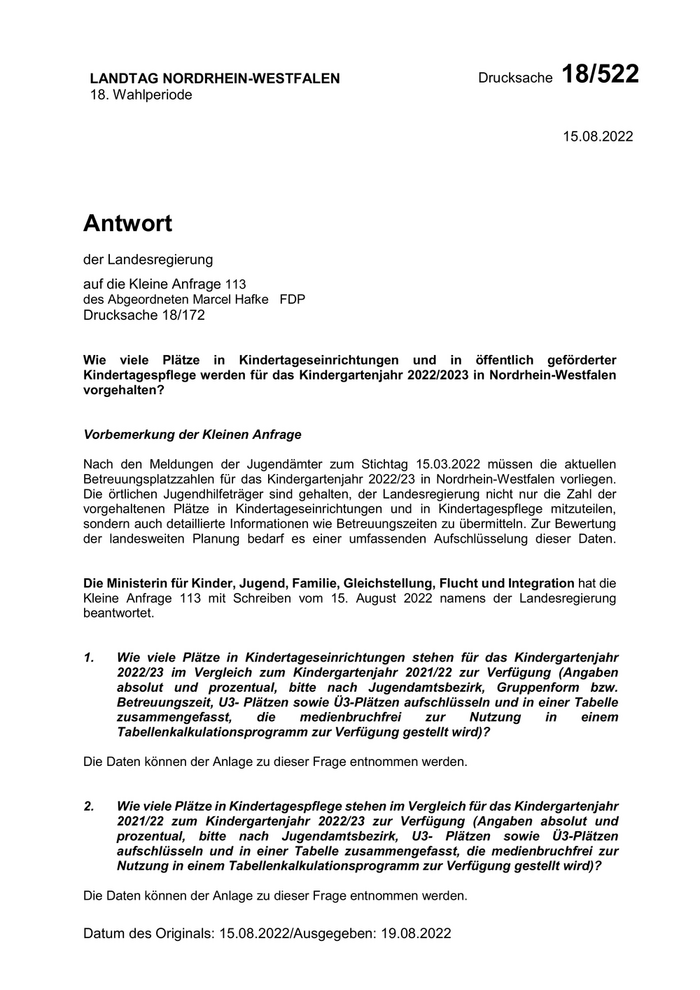 LANDTAG NORDRHEIN-WESTFALEN
18. Wahlperiode

Drucksache 18/522

15.08.2022

Antwort

der Landesregierung

auf die Kleine Anfrage 113
des Abgeordneten Marcel Hafke FDP
Drucksache 18/172

Wie viele Plätze in Kindertageseinrichtungen und in öffentlich geförderter Kindertagespflege werden für das Kindergartenjahr 2022/2023 in Nordrhein-Westfalen vorgehalten?

Vorbemerkung der Kleinen Anfrage

Nach den Meldungen der Jugendämter zum Stichtag 15.03.2022 müssen die aktuellen Betreuungsplatzzahlen für das Kindergartenjahr 2022/23 in Nordrhein-Westfalen vorliegen. Die örtlichen Jugendhilfeträger sind gehalten, der Landesregierung nicht nur die Zahl der vorgehaltenen Plätze in Kindertageseinrichtungen und in Kindertagespflege mitzuteilen, sondern auch detaillierte Informationen wie Betreuungszeiten zu übermitteln. Zur Bewertung der landesweiten Planung bedarf es einer umfassenden Aufschlüsselung dieser Daten.

Die Ministerin für Kinder, Jugend, Familie, Gleichstellung, Flucht und Integration hat die Kleine Anfrage 113 mit Schreiben vom 15. August 2022 namens der Landesregierung beantwortet.

1. Wie viele Plätze in Kindertageseinrichtungen stehen für das Kindergartenjahr 2022/23 im Vergleich zum Kindergartenjahr 2021/22 zur Verfügung (Angaben absolut und prozentual, bitte nach Jugendamtsbezirk, Gruppenform bzw. Betreuungszeit, U3- Plätzen sowie Ü3-Plätzen aufschlüsseln und in einer Tabelle zusammengefasst, die medienbruchfrei zur Nutzung in einem Tabellenkalkulationsprogramm zur Verfügung gestellt wird)?

Die Daten können der Anlage zu dieser Frage entnommen werden.

2. Wie viele Plätze in Kindertagespflege stehen im Vergleich für das Kindergartenjahr 2021/22 zum Kindergartenjahr 2022/23 zur Verfügung (Angaben absolut und prozentual, bitte nach Jugendamtsbezirk, U3- Plätzen sowie Ü3-Plätzen aufschlüsseln und in einer Tabelle zusammengefasst, die medienbruchfrei zur Nutzung in einem Tabellenkalkulationsprogramm zur Verfügung gestellt wird)?

Die Daten können der Anlage zu dieser Frage entnommen werden.

Datum des Originals: 15.08.2022/Ausgegeben: 19.08.2022